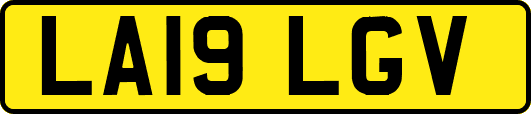 LA19 LGV